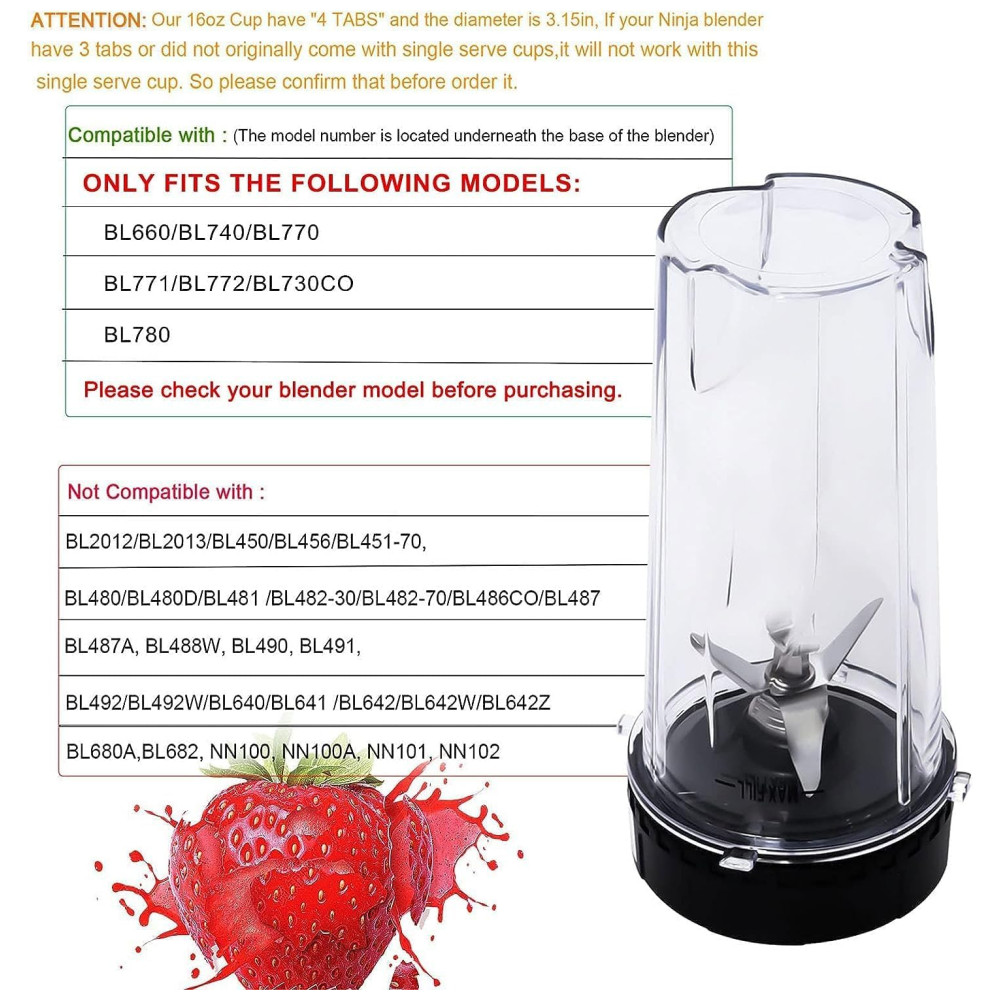 ATTENTION: Our 16oz Cup have "4 TABS" and the diameter is 3.15in, If your Ninja blender have 3 tabs or did not originally come with single serve cups,it will not work with this single serve cup. So please confirm that before order it.

Compatible with : (The model number is located underneath the base of the blender)

ONLY FITS THE FOLLOWING MODELS:

BL660/BL740/BL770

BL771/BL772/BL730CO

BL780

Please check your blender model before purchasing.

Not Compatible with :

BL2012/BL2013/BL450/BL456/BL451-70,

BL480/BL480D/BL481 /BL482-30/BL482-70/BL486CO/BL487

BL487A, BL488W, BL490, BL491,

BL492/BL492W/BL640/BL641 /BL642/BL642W/BL642Z

BL680A,BL682, NN100, NN100A, NN101, NN102

MAX FILL